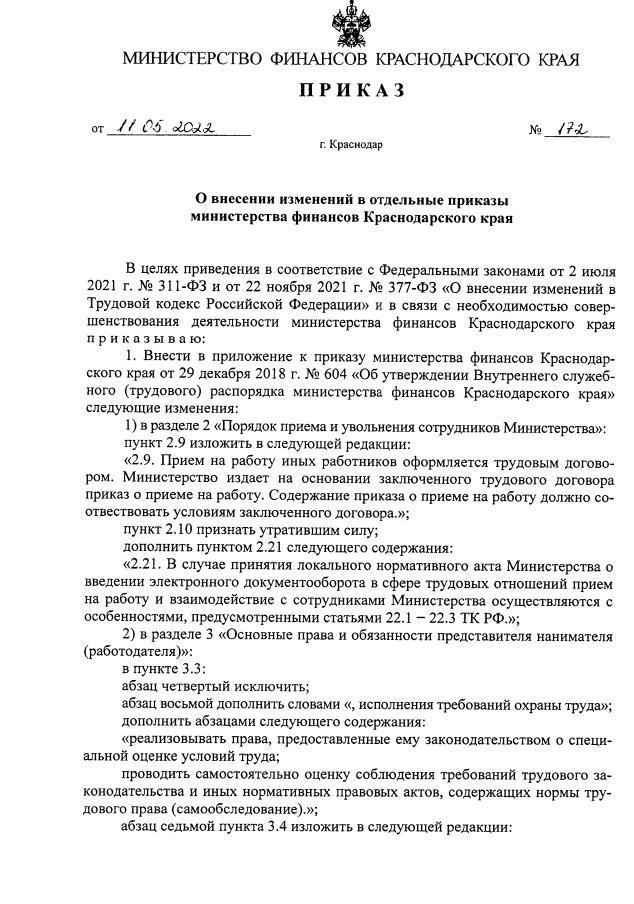 МИНИСТЕРСТВО ФИНАНСОВ КРАСНОДАРСКОГО КРАЯ

ПРИКАЗ

от 11.05.2022 № 172

г. Краснодар

О внесении изменений в отдельные приказы министерства финансов Краснодарского края

В целях приведения в соответствие с Федеральными законами от 2 июля 2021 г. № 311-ФЗ и от 22 ноября 2021 г. № 377-ФЗ «О внесении изменений в Трудовой кодекс Российской Федерации» и в связи с необходимостью совершенствования деятельности министерства финансов Краснодарского края приказываю:

1. Внести в приложение к приказу министерства финансов Краснодарского края от 29 декабря 2018 г. № 604 «Об утверждении Внутреннего служебного (трудового) распорядка министерства финансов Краснодарского края» следующие изменения:

1) в разделе 2 «Порядок приема и увольнения сотрудников Министерства»:

пункт 2.9 изложить в следующей редакции:

«2.9. Прием на работу иных работников оформляется трудовым договором. Министерство издает на основании заключенного трудового договора приказ о приеме на работу. Содержание приказа о приеме на работу должно соответствовать условиям заключенного договора.»;

пункт 2.10 признать утратившим силу;

дополнить пунктом 2.21 следующего содержания:

«2.21. В случае принятия локального нормативного акта Министерства о введении электронного документооборота в сфере трудовых отношений прием на работу и взаимодействие с сотрудниками Министерства осуществляются с особенностями, предусмотренными статьями 22.1 – 22.3 ТК РФ.»;

2) в разделе 3 «Основные права и обязанности представителя нанимателя (работодателя)»:

в пункте 3.3:

абзац четвертый исключить;

абзац восьмой дополнить словами «, исполнения требований охраны труда»;

дополнить абзацами следующего содержания:

«реализовывать права, предоставленные ему законодательством о специальной оценке условий труда;

проводить самостоятельно оценку соблюдения требований трудового законодательства и иных нормативных правовых актов, содержащих нормы трудового права (самообследование).»;

абзац седьмой пункта 3.4 изложить в следующей редакции: